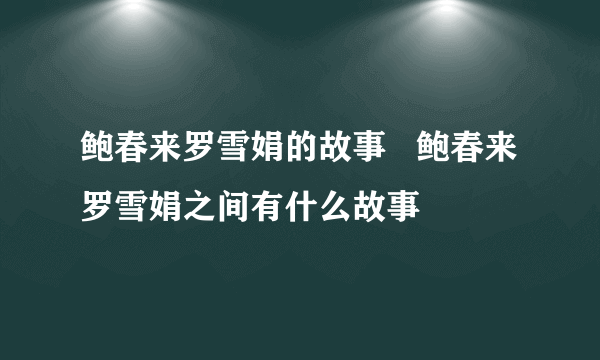 鲍春来罗雪娟的故事　鲍春来罗雪娟之间有什么故事